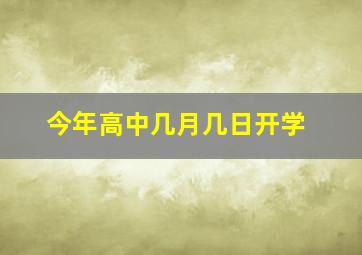 今年高中几月几日开学